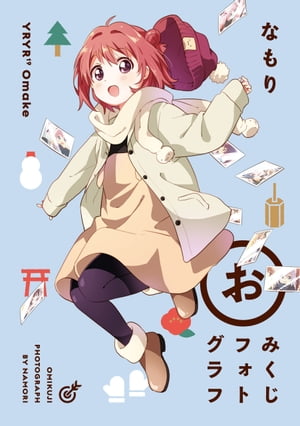 なもり

YRYR¹⁹ Omake

お

みくじ
フォト
グラフ

OMIKUJI
PHOTOGRAPH
BY NAMORI